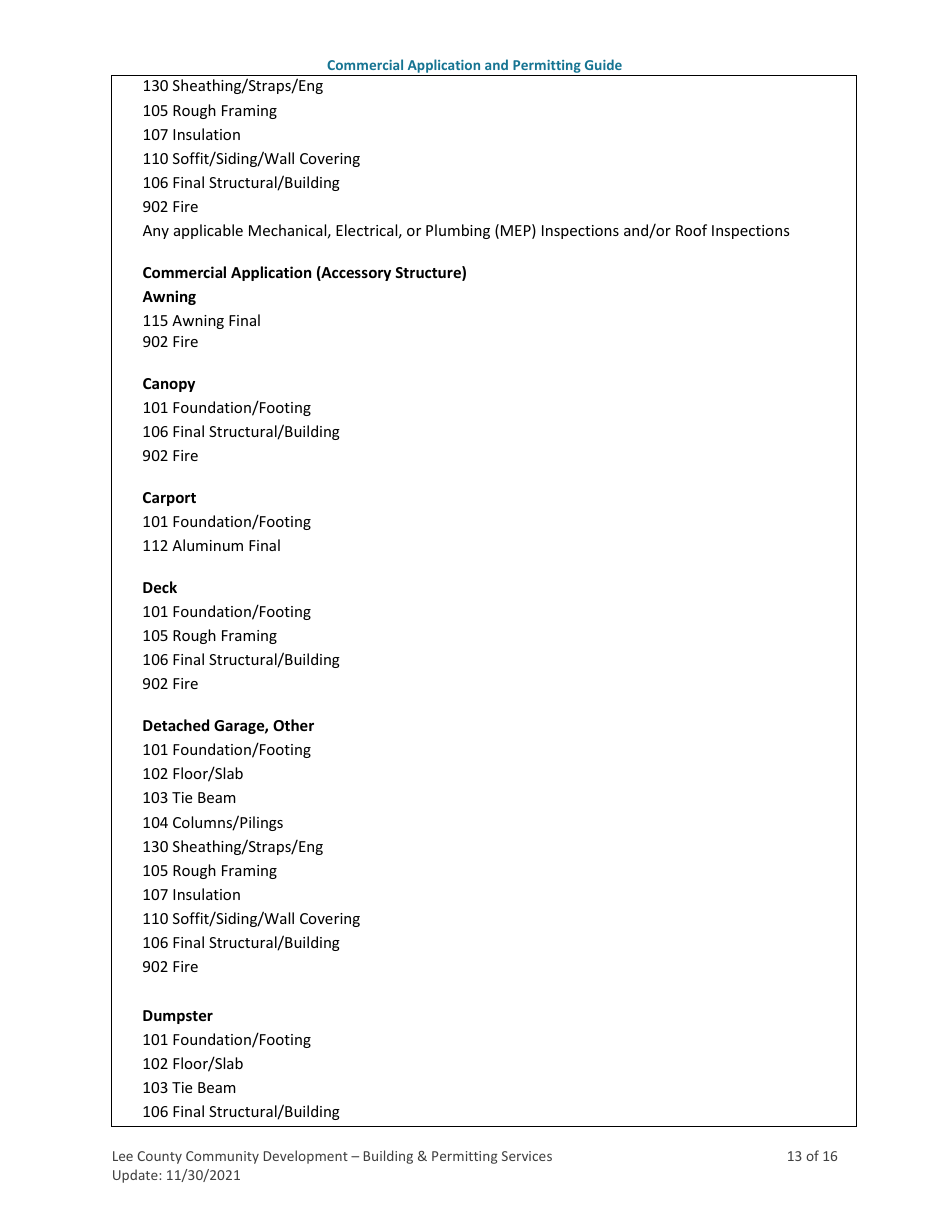 Commercial Application and Permitting Guide

130 Sheathing/Straps/Eng
105 Rough Framing
107 Insulation
110 Soffit/Siding/Wall Covering
106 Final Structural/Building
902 Fire
Any applicable Mechanical, Electrical, or Plumbing (MEP) Inspections and/or Roof Inspections

Commercial Application (Accessory Structure)
Awning
115 Awning Final
902 Fire

Canopy
101 Foundation/Footing
106 Final Structural/Building
902 Fire

Carport
101 Foundation/Footing
112 Aluminum Final

Deck
101 Foundation/Footing
105 Rough Framing
106 Final Structural/Building
902 Fire

Detached Garage, Other
101 Foundation/Footing
102 Floor/Slab
103 Tie Beam
104 Columns/Pilings
130 Sheathing/Straps/Eng
105 Rough Framing
107 Insulation
110 Soffit/Siding/Wall Covering
106 Final Structural/Building
902 Fire

Dumpster
101 Foundation/Footing
102 Floor/Slab
103 Tie Beam
106 Final Structural/Building

Lee County Community Development – Building & Permitting Services
Update: 11/30/2021
13 of 16